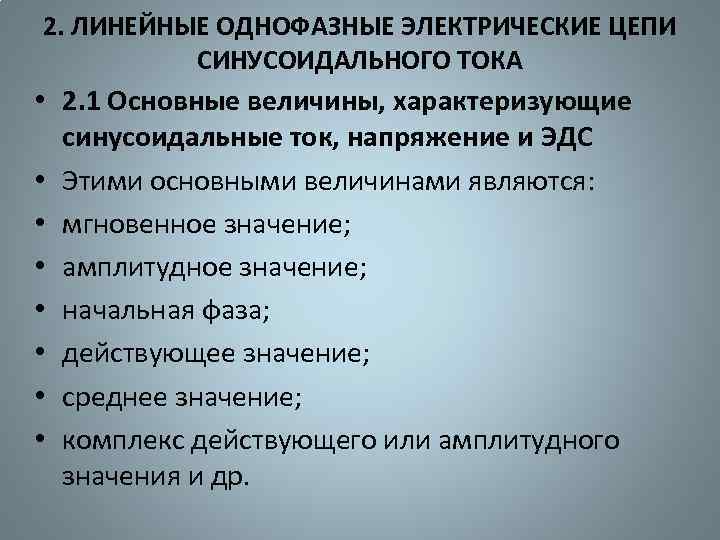 2. ЛИНЕЙНЫЕ ОДНОФАЗНЫЕ ЭЛЕКТРИЧЕСКИЕ ЦЕПИ СИНУСОИДАЛЬНОГО ТОКА

• 2.1 Основные величины, характеризующие синусоидальные ток, напряжение и ЭДС
• Этими основными величинами являются:
• мгновенное значение;
• амплитудное значение;
• начальная фаза;
• действующее значение;
• среднее значение;
• комплекс действующего или амплитудного значения и др.